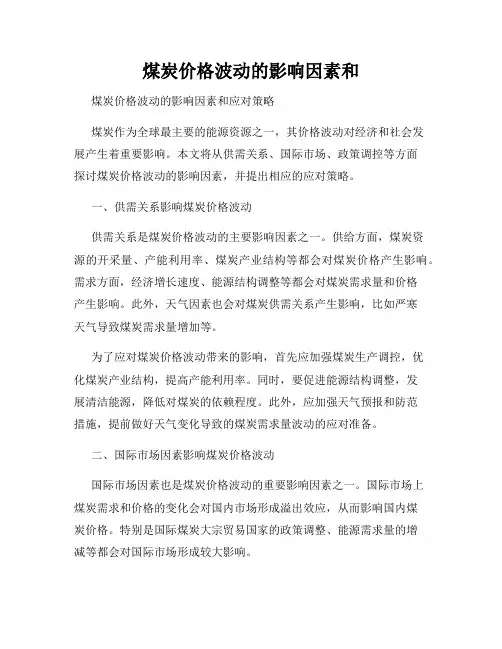 煤炭价格波动的影响因素和

煤炭价格波动的影响因素和应对策略

煤炭作为全球最主要的能源资源之一，其价格波动对经济和社会发展产生着重要影响。本文将从供需关系、国际市场、政策调控等方面探讨煤炭价格波动的影响因素，并提出相应的应对策略。

一、供需关系影响煤炭价格波动

供需关系是煤炭价格波动的主要影响因素之一。供给方面，煤炭资源的开采量、产能利用率、煤炭产业结构等都会对煤炭价格产生影响。需求方面，经济增长速度、能源结构调整等都会对煤炭需求量和价格产生影响。此外，天气因素也会对煤炭供需关系产生影响，比如严寒天气导致煤炭需求量增加等。

为了应对煤炭价格波动带来的影响，首先应加强煤炭生产调控，优化煤炭产业结构，提高产能利用率。同时，要促进能源结构调整，发展清洁能源，降低对煤炭的依赖程度。此外，应加强天气预报和防范措施，提前做好天气变化导致的煤炭需求量波动的应对准备。

二、国际市场因素影响煤炭价格波动

国际市场因素也是煤炭价格波动的重要影响因素之一。国际市场上煤炭需求和价格的变化会对国内市场形成溢出效应，从而影响国内煤炭价格。特别是国际煤炭大宗贸易国家的政策调整、能源需求量的增减等都会对国际市场形成较大影响。